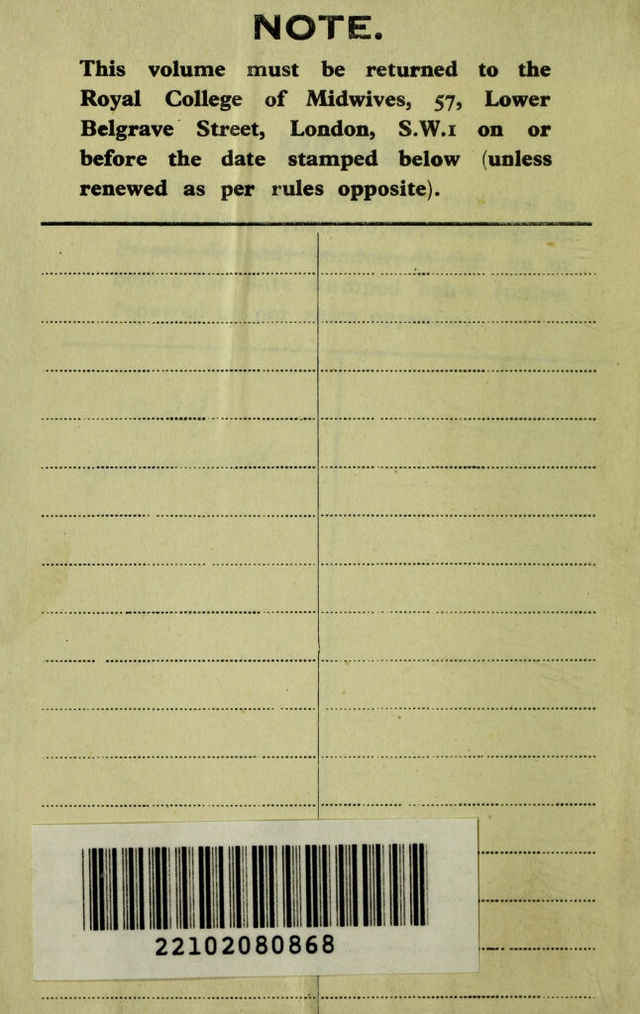 NOTE.

This volume must be returned to the Royal College of Midwives, 57, Lower Belgrave Street, London, S.W.1 on or before the date stamped below (unless renewed as per rules opposite).

22102080868